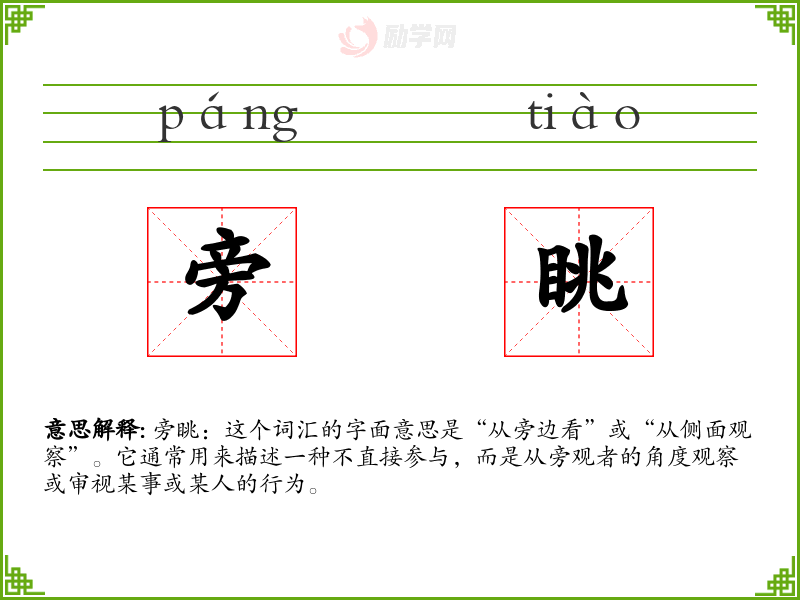 páng tiào

旁

眺

意思解释:旁眺:这个词汇的字面意思是“从旁边看”或“从侧面观察”。它通常用来描述一种不直接参与,而是从旁观者的角度观察或审视某事或某人的行为。

励学网